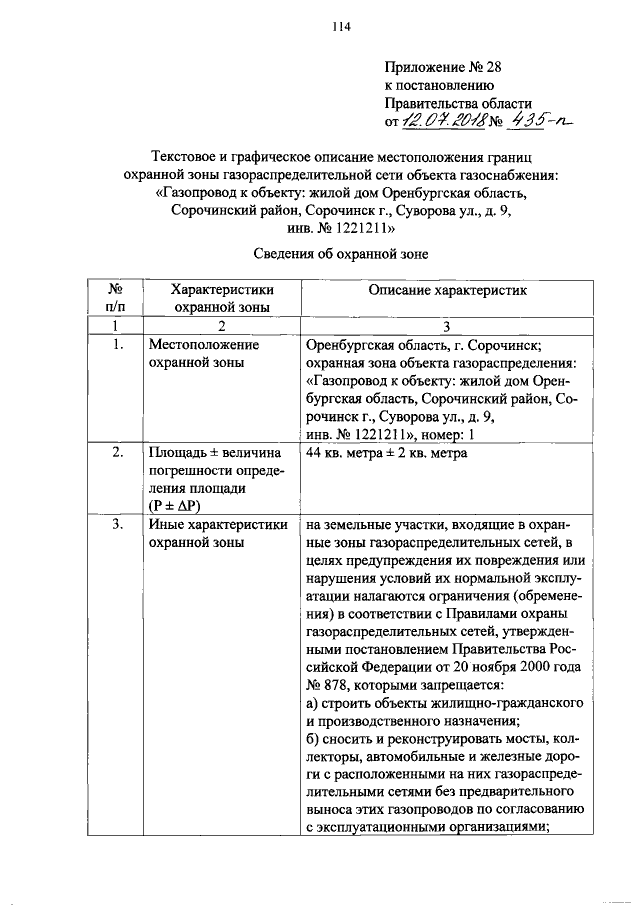 114

Приложение № 28
к постановлению
Правительства области
от 12.07.2018 № 435-п

Текстовое и графическое описание местоположения границ охранной зоны газораспределительной сети объекта газоснабжения: «Газопровод к объекту: жилой дом Оренбургская область, Сорочинский район, Сорочинск г., Суворова ул., д. 9, инв. № 1221211»

Сведения об охранной зоне

| № п/п | Характеристики охранной зоны | Описание характеристик |
|---|---|---|
| 1 | 2 | 3 |
| 1. | Местоположение охранной зоны | Оренбургская область, г. Сорочинск; охранная зона объекта газораспределения: «Газопровод к объекту: жилой дом Оренбургская область, Сорочинский район, Сорочинск г., Суворова ул., д. 9, инв. № 1221211», номер: 1 |
| 2. | Площадь ± величина погрешности определения площади (P ± ΔP) | 44 кв. метра ± 2 кв. метра |
| 3. | Иные характеристики охранной зоны | на земельные участки, входящие в охранные зоны газораспределительных сетей, в целях предупреждения их повреждения или нарушения условий их нормальной эксплуатации налагаются ограничения (обременения) в соответствии с Правилами охраны газораспределительных сетей, утвержденными постановлением Правительства Российской Федерации от 20 ноября 2000 года № 878, которыми запрещается: а) строить объекты жилищно-гражданского и производственного назначения; б) сносить и реконструировать мосты, коллекторы, автомобильные и железные дороги с расположенными на них газораспределительными сетями без предварительного выноса этих газопроводов по согласованию с эксплуатационными организациями; |